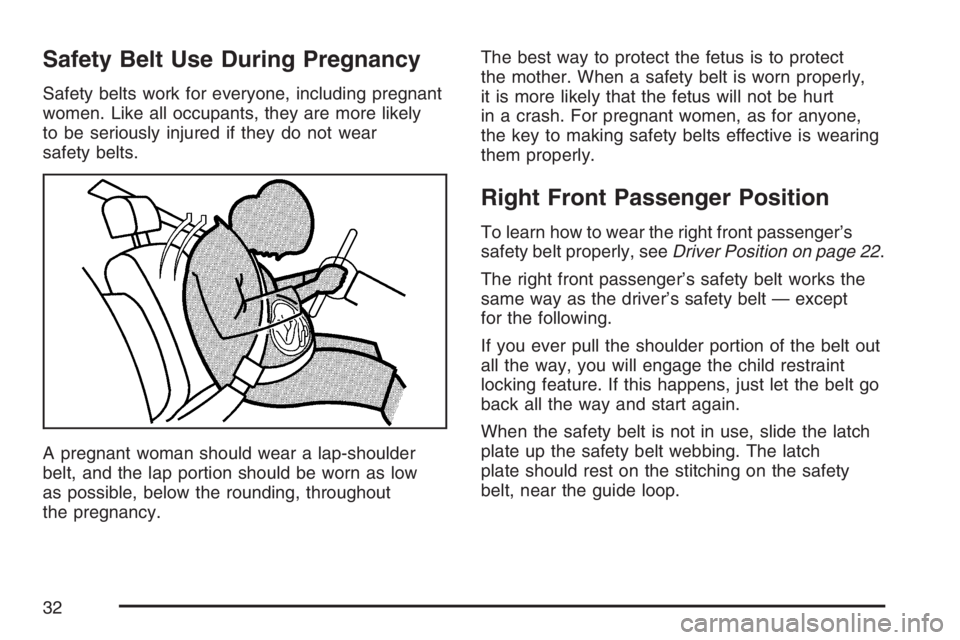 Safety Belt Use During Pregnancy

Safety belts work for everyone, including pregnant women. Like all occupants, they are more likely to be seriously injured if they do not wear safety belts.

A pregnant woman should wear a lap-shoulder belt, and the lap portion should be worn as low as possible, below the rounding, throughout the pregnancy.

The best way to protect the fetus is to protect the mother. When a safety belt is worn properly, it is more likely that the fetus will not be hurt in a crash. For pregnant women, as for anyone, the key to making safety belts effective is wearing them properly.

Right Front Passenger Position

To learn how to wear the right front passenger's safety belt properly, see Driver Position on page 22.

The right front passenger's safety belt works the same way as the driver's safety belt — except for the following.

If you ever pull the shoulder portion of the belt out all the way, you will engage the child restraint locking feature. If this happens, just let the belt go back all the way and start again.

When the safety belt is not in use, slide the latch plate up the safety belt webbing. The latch plate should rest on the stitching on the safety belt, near the guide loop.

32

carmanualsonline.info